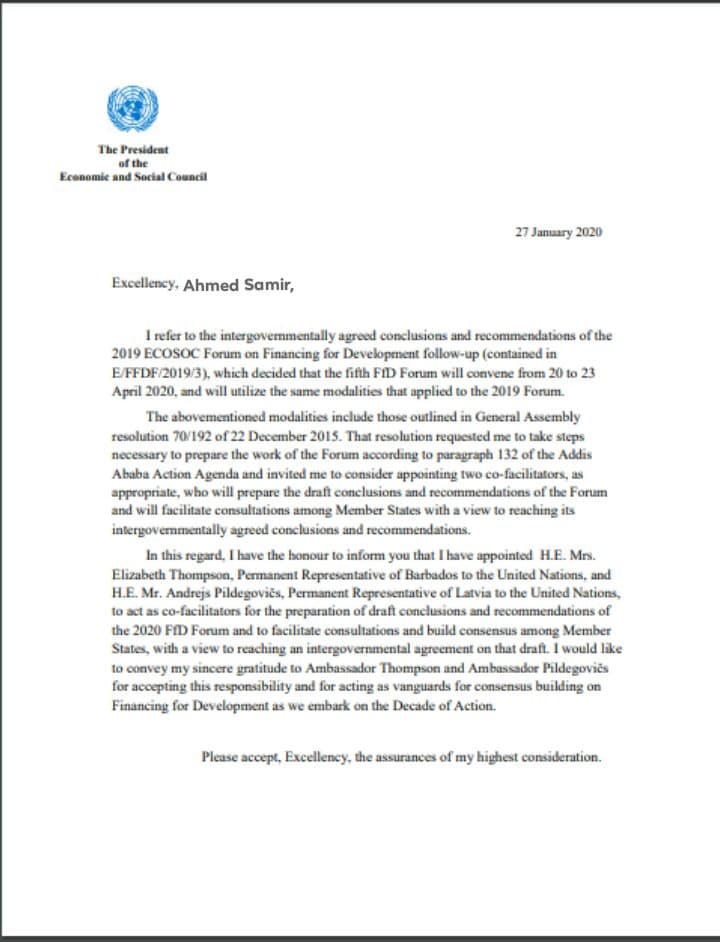 The President
of the
Economic and Social Council

27 January 2020

Excellency, Ahmed Samir,

I refer to the intergovernmentally agreed conclusions and recommendations of the 2019 ECOSOC Forum on Financing for Development follow-up (contained in E/FFDF/2019/3), which decided that the fifth FfD Forum will convene from 20 to 23 April 2020, and will utilize the same modalities that applied to the 2019 Forum.

The abovementioned modalities include those outlined in General Assembly resolution 70/192 of 22 December 2015. That resolution requested me to take steps necessary to prepare the work of the Forum according to paragraph 132 of the Addis Ababa Action Agenda and invited me to consider appointing two co-facilitators, as appropriate, who will prepare the draft conclusions and recommendations of the Forum and will facilitate consultations among Member States with a view to reaching its intergovernmentally agreed conclusions and recommendations.

In this regard, I have the honour to inform you that I have appointed H.E. Mrs. Elizabeth Thompson, Permanent Representative of Barbados to the United Nations, and H.E. Mr. Andrejs Pildegovičs, Permanent Representative of Latvia to the United Nations, to act as co-facilitators for the preparation of draft conclusions and recommendations of the 2020 FfD Forum and to facilitate consultations and build consensus among Member States, with a view to reaching an intergovernmental agreement on that draft. I would like to convey my sincere gratitude to Ambassador Thompson and Ambassador Pildegovičs for accepting this responsibility and for acting as vanguards for consensus building on Financing for Development as we embark on the Decade of Action.

Please accept, Excellency, the assurances of my highest consideration.